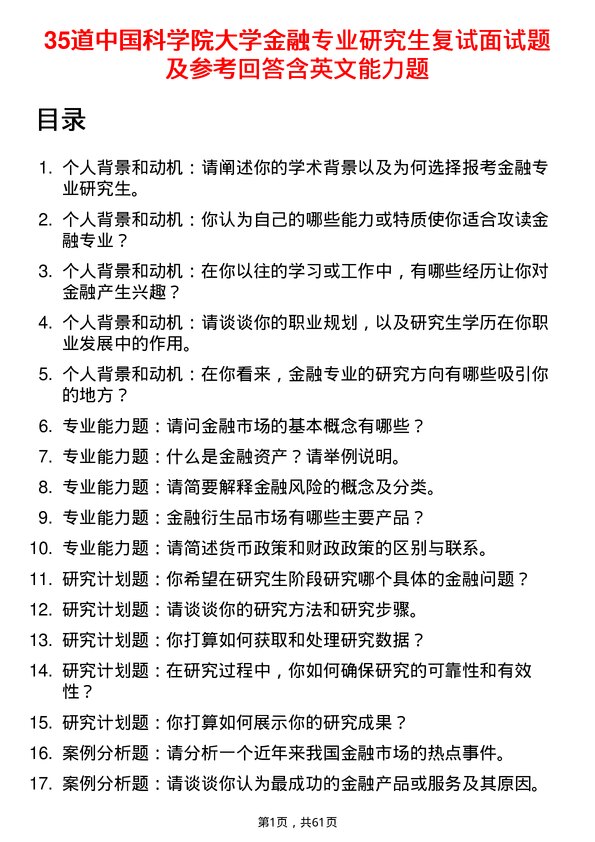 35道中国科学院大学金融专业研究生复试面试题及参考回答含英文能力题

目录

1. 个人背景和动机：请阐述你的学术背景以及为何选择报考金融专业研究生。
2. 个人背景和动机：你认为自己的哪些能力或特质使你适合攻读金融专业？
3. 个人背景和动机：在你以往的学习或工作中，有哪些经历让你对金融产生兴趣？
4. 个人背景和动机：请谈谈你的职业规划，以及研究生学历在你职业发展中的作用。
5. 个人背景和动机：在你看来，金融专业的研究方向有哪些吸引你的地方？
6. 专业能力题：请问金融市场的基本概念有哪些？
7. 专业能力题：什么是金融资产？请举例说明。
8. 专业能力题：请简要解释金融风险的概念及分类。
9. 专业能力题：金融衍生品市场有哪些主要产品？
10. 专业能力题：请简述货币政策和财政政策的区别与联系。
11. 研究计划题：你希望在研究生阶段研究哪个具体的金融问题？
12. 研究计划题：请谈谈你的研究方法和研究步骤。
13. 研究计划题：你打算如何获取和处理研究数据？
14. 研究计划题：在研究过程中，你如何确保研究的可靠性和有效性？
15. 研究计划题：你打算如何展示你的研究成果？
16. 案例分析题：请分析一个近年来我国金融市场的热点事件。
17. 案例分析题：请谈谈你认为最成功的金融产品或服务及其原因。

第1页，共61页